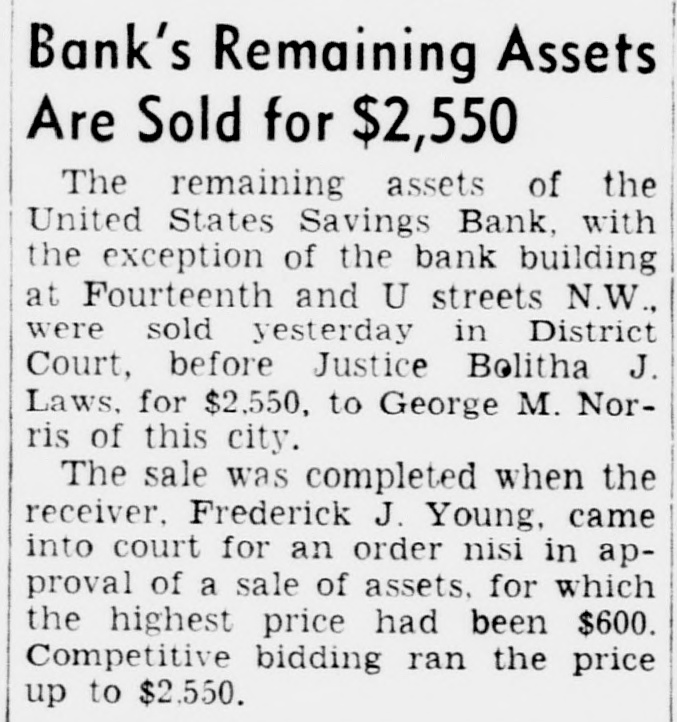 Bank's Remaining Assets Are Sold for $2,550

The remaining assets of the United States Savings Bank, with the exception of the bank building at Fourteenth and U streets N.W., were sold yesterday in District Court, before Justice Bolitha J. Laws, for $2,550, to George M. Norris of this city.

The sale was completed when the receiver, Frederick J. Young, came into court for an order nisi in approval of a sale of assets, for which the highest price had been $600. Competitive bidding ran the price up to $2,550.